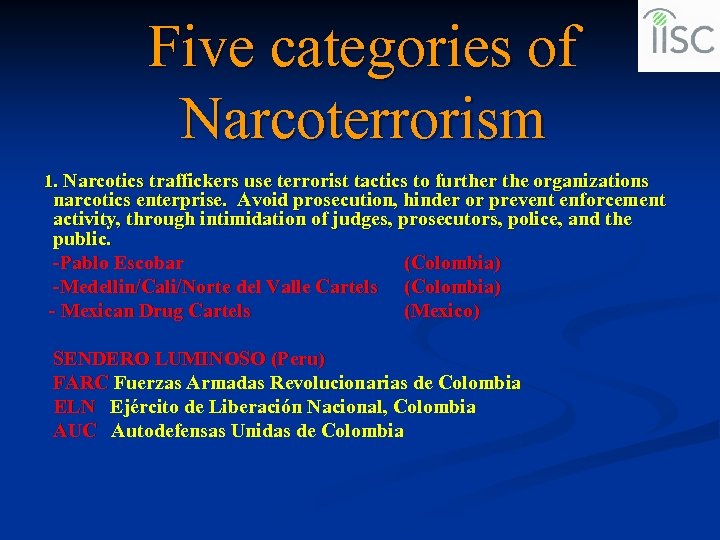 IISC

Five categories of Narcoterrorism

1. Narcotics traffickers use terrorist tactics to further the organizations narcotics enterprise. Avoid prosecution, hinder or prevent enforcement activity, through intimidation of judges, prosecutors, police, and the public.

-Pablo Escobar (Colombia)
-Medellin/Cali/Norte del Valle Cartels (Colombia)
- Mexican Drug Cartels (Mexico)

SENDERO LUMINOSO (Peru)
FARC Fuerzas Armadas Revolucionarias de Colombia
ELN Ejército de Liberación Nacional, Colombia
AUC Autodefensas Unidas de Colombia